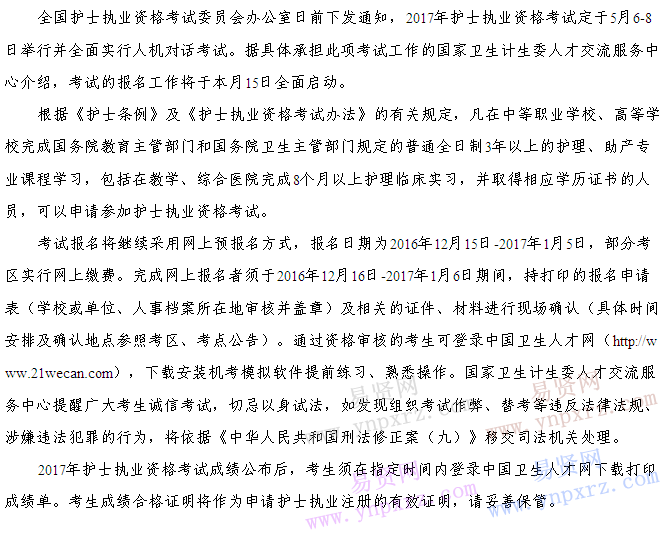 全国护士执业资格考试委员会办公室日前下发通知，2017年护士执业资格考试定于5月6-8日举行并全面实行人机对话考试。据具体承担此项考试工作的国家卫生计生委人才交流服务中心介绍，考试的报名工作将于本月15日全面启动。

根据《护士条例》及《护士执业资格考试办法》的有关规定，凡在中等职业学校、高等学校完成国务院教育主管部门和国务院卫生主管部门规定的普通全日制3年以上的护理、助产专业课程学习，包括在教学、综合医院完成8个月以上护理临床实习，并取得相应学历证书的人员，可以申请参加护士执业资格考试。

考试报名将继续采用网上预报名方式，报名日期为2016年12月15日-2017年1月5日，部分考区实行网上缴费。完成网上报名者须于2016年12月16日-2017年1月6日期间，持打印的报名申请表（学校或单位、人事档案所在地审核并盖章）及相关的证件、材料进行现场确认（具体时间安排及确认地点参照考区、考点公告）。通过资格审核的考生可登录中国卫生人才网（http://www.21wecan.com），下载安装机考模拟软件提前练习、熟悉操作。国家卫生计生委人才交流服务中心提醒广大考生诚信考试，切忌以身试法，如发现组织考试作弊、替考等违反法律法规、涉嫌违法犯罪的行为，将依据《中华人民共和国刑法修正案（九）》移交司法机关处理。

2017年护士执业资格考试成绩公布后，考生须在指定时间内登录中国卫生人才网下载打印成绩单。考生成绩合格证明将作为申请护士执业注册的有效证明，请妥善保管。

易贤网 www.ynpxrz.com 易贤网 www.ynpxrz.com 易贤网 www.ynpxrz.com 易贤网 www.ynpxrz.com